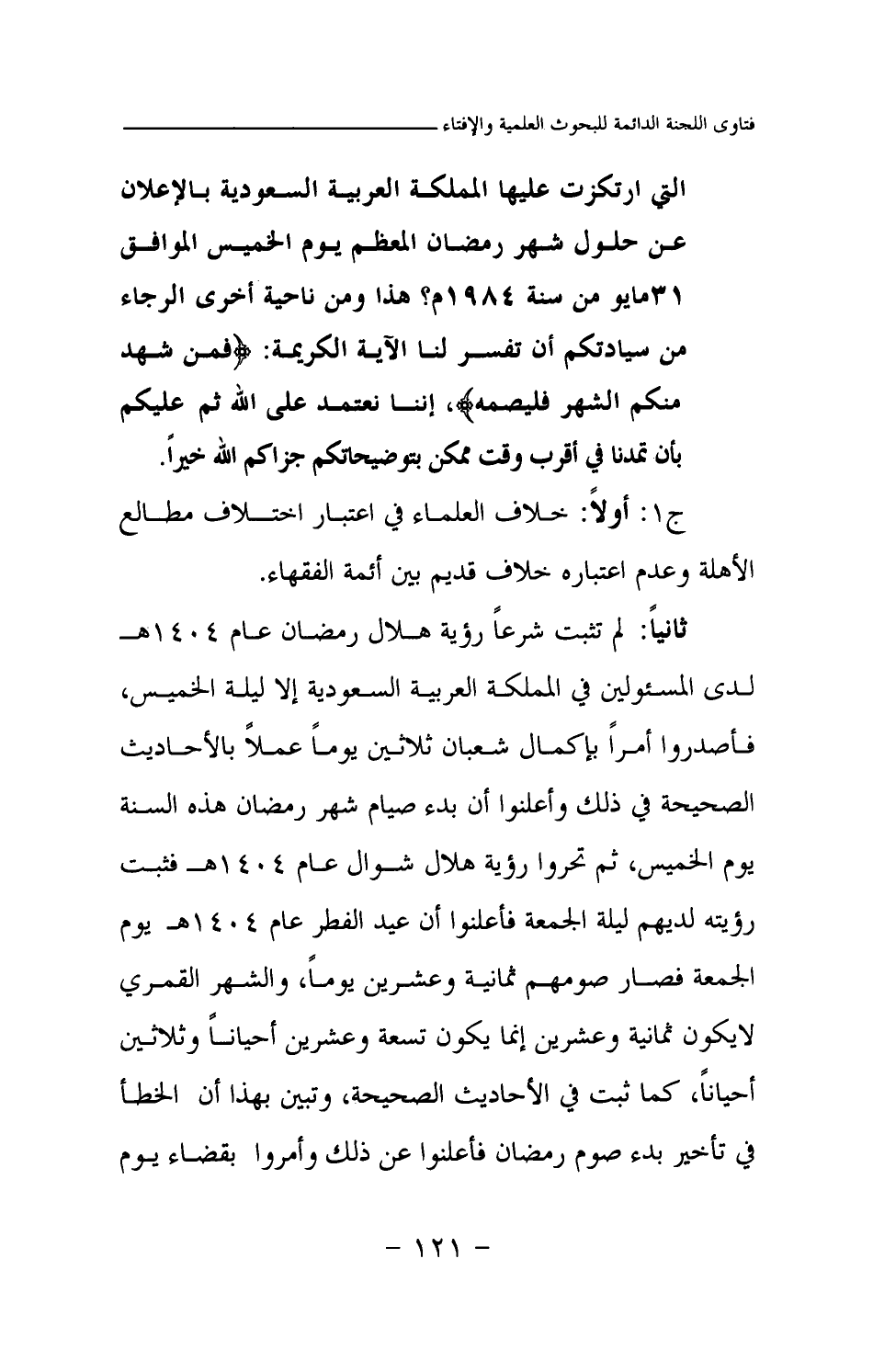 فتاوى اللجنة الدائمة للبحوث العلمية والإفتاء

التي ارتكزت عليها المملكة العربية السعودية بالإعلان عن حلول شهر رمضان المعظم يوم الخميس الموافق ٣١مايو من سنة ١٩٨٤م؟ هذا ومن ناحية أخرى الرجاء من سيادتكم أن تفسر لنا الآية الكريمة: ﴿فمن شهد منكم الشهر فليصمه﴾، إننا نعتمد على الله ثم عليكم بأن تمدنا في أقرب وقت ممكن بتوضيحاتكم جزاكم الله خيراً.

ج١: أولاً: خلاف العلماء في اعتبار اختلاف مطالع الأهلة وعدم اعتباره خلاف قديم بين أئمة الفقهاء.

ثانياً: لم تثبت شرعاً رؤية هلال رمضان عام ١٤٠٤هـ لدى المسئولين في المملكة العربية السعودية إلا ليلة الخميس، فأصدروا أمراً بإكمال شعبان ثلاثين يوماً عملاً بالأحاديث الصحيحة في ذلك وأعلنوا أن بدء صيام شهر رمضان هذه السنة يوم الخميس، ثم تحروا رؤية هلال شوال عام ١٤٠٤هـ فثبت رؤيته لديهم ليلة الجمعة فأعلنوا أن عيد الفطر عام ١٤٠٤هـ يوم الجمعة فصار صومهم ثمانية وعشرين يوماً، والشهر القمري لايكون ثمانية وعشرين إنما يكون تسعة وعشرين أحياناً وثلاثين أحياناً، كما ثبت في الأحاديث الصحيحة، وتبين بهذا أن الخطأ في تأخير بدء صوم رمضان فأعلنوا عن ذلك وأمروا بقضاء يوم

- ١٢١ -